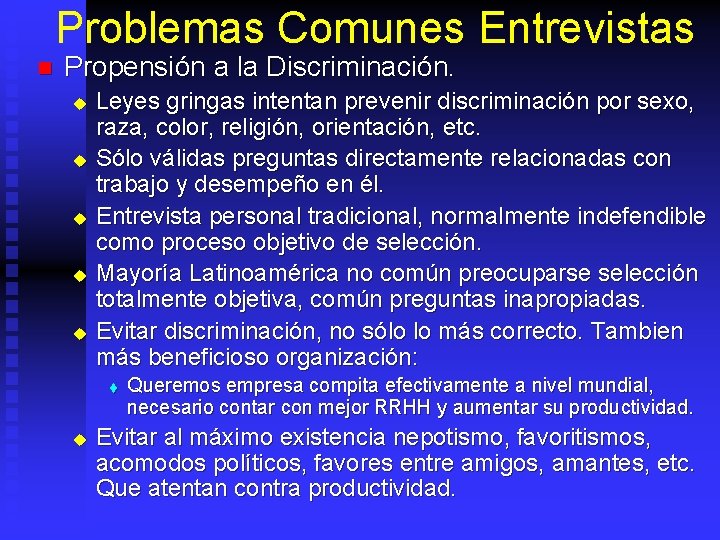 Problemas Comunes Entrevistas

Propensión a la Discriminación.

Leyes gringas intentan prevenir discriminación por sexo, raza, color, religión, orientación, etc.

Sólo válidas preguntas directamente relacionadas con trabajo y desempeño en él.

Entrevista personal tradicional, normalmente indefendible como proceso objetivo de selección.

Mayoría Latinoamérica no común preocuparse selección totalmente objetiva, común preguntas inapropiadas.

Evitar discriminación, no sólo lo más correcto. Tambien más beneficioso organización:

Queremos empresa compita efectivamente a nivel mundial, necesario contar con mejor RRHH y aumentar su productividad.

Evitar al máximo existencia nepotismo, favoritismos, acomodos políticos, favores entre amigos, amantes, etc. Que atentan contra productividad.